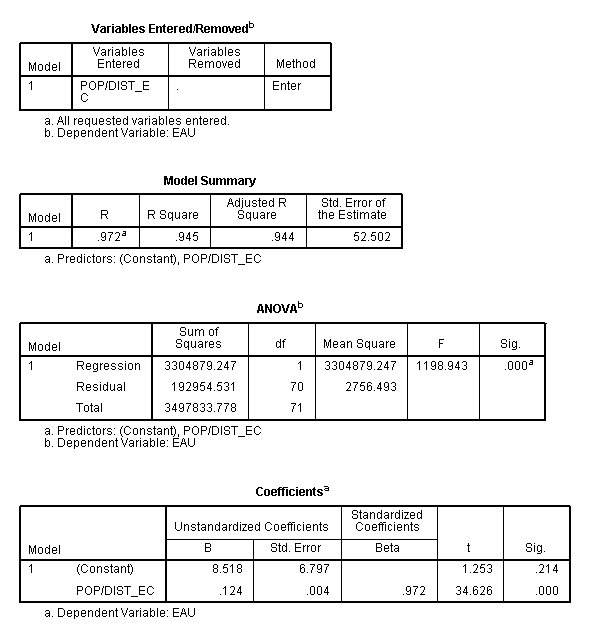 Variables Entered/Removed$^b$

| Model | Variables Entered | Variables Removed | Method |
|---|---|---|---|
| 1 | POP/DIST_EC | . | Enter |

a. All requested variables entered.
b. Dependent Variable: EAU

Model Summary

| Model | R | R Square | Adjusted R Square | Std. Error of the Estimate |
|---|---|---|---|---|
| 1 | .972$^a$ | .945 | .944 | 52.502 |

a. Predictors: (Constant), POP/DIST_EC

ANOVA$^b$

| Model | | Sum of Squares | df | Mean Square | F | Sig. |
|---|---|---|---|---|---|---|
| 1 | Regression | 3304879.247 | 1 | 3304879.247 | 1198.943 | .000$^a$ |
| | Residual | 192954.531 | 70 | 2756.493 | | |
| | Total | 3497833.778 | 71 | | | |

a. Predictors: (Constant), POP/DIST_EC
b. Dependent Variable: EAU

Coefficients$^a$

| Model | | Unstandardized Coefficients B | Unstandardized Coefficients Std. Error | Standardized Coefficients Beta | t | Sig. |
|---|---|---|---|---|---|---|
| 1 | (Constant) | 8.518 | 6.797 | | 1.253 | .214 |
| | POP/DIST_EC | .124 | .004 | .972 | 34.626 | .000 |

a. Dependent Variable: EAU